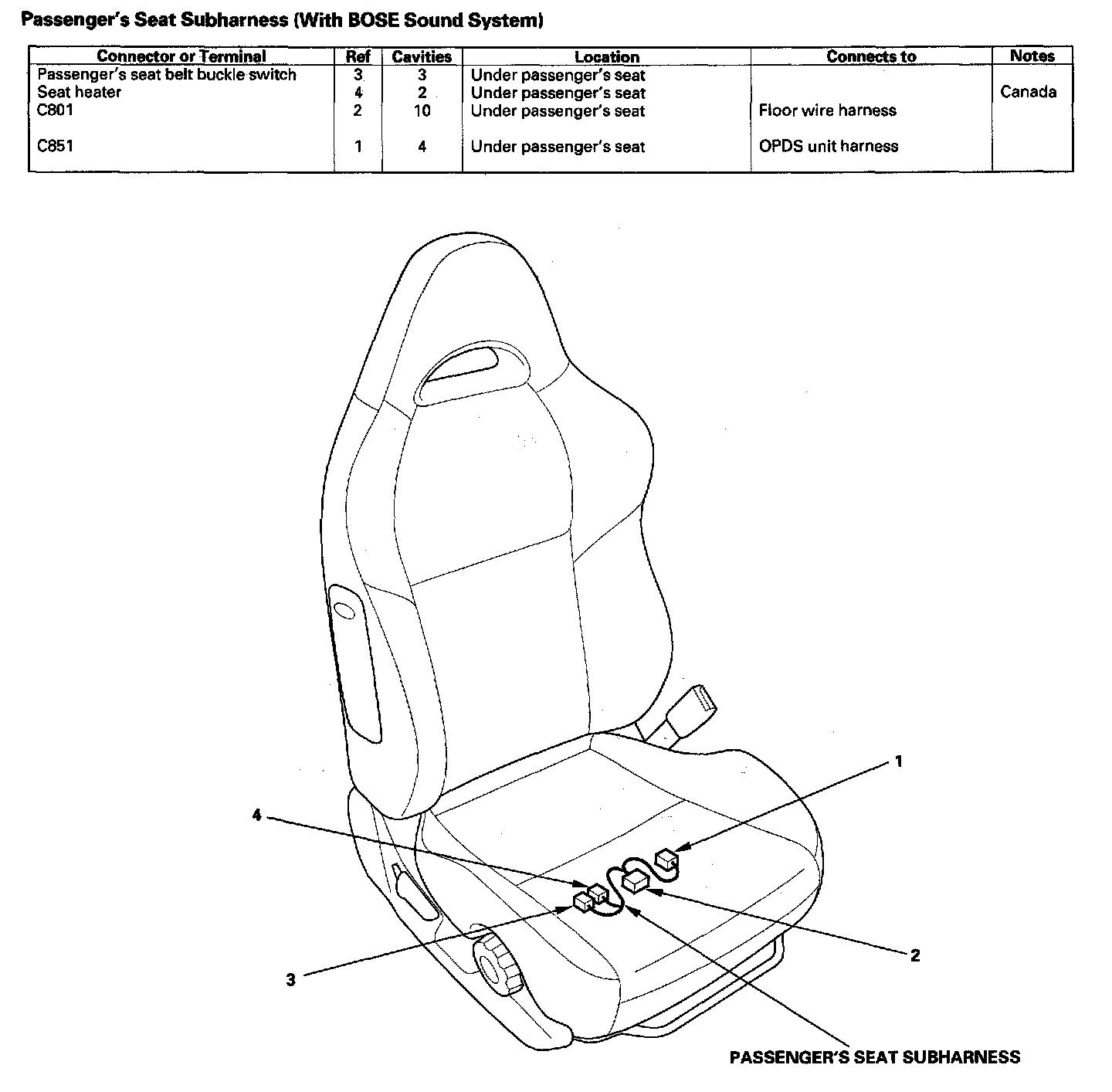 Passenger's Seat Subharness (With BOSE Sound System)

| Connector or Terminal | Ref | Cavities | Location | Connects to | Notes |
|---|---|---|---|---|---|
| Passenger's seat belt buckle switch | 3 | 3 | Under passenger's seat | | |
| Seat heater | 4 | 2 | Under passenger's seat | | Canada |
| C801 | 2 | 10 | Under passenger's seat | Floor wire harness | |
| C851 | 1 | 4 | Under passenger's seat | OPDS unit harness | |

1

4

2

3

PASSENGER'S SEAT SUBHARNESS